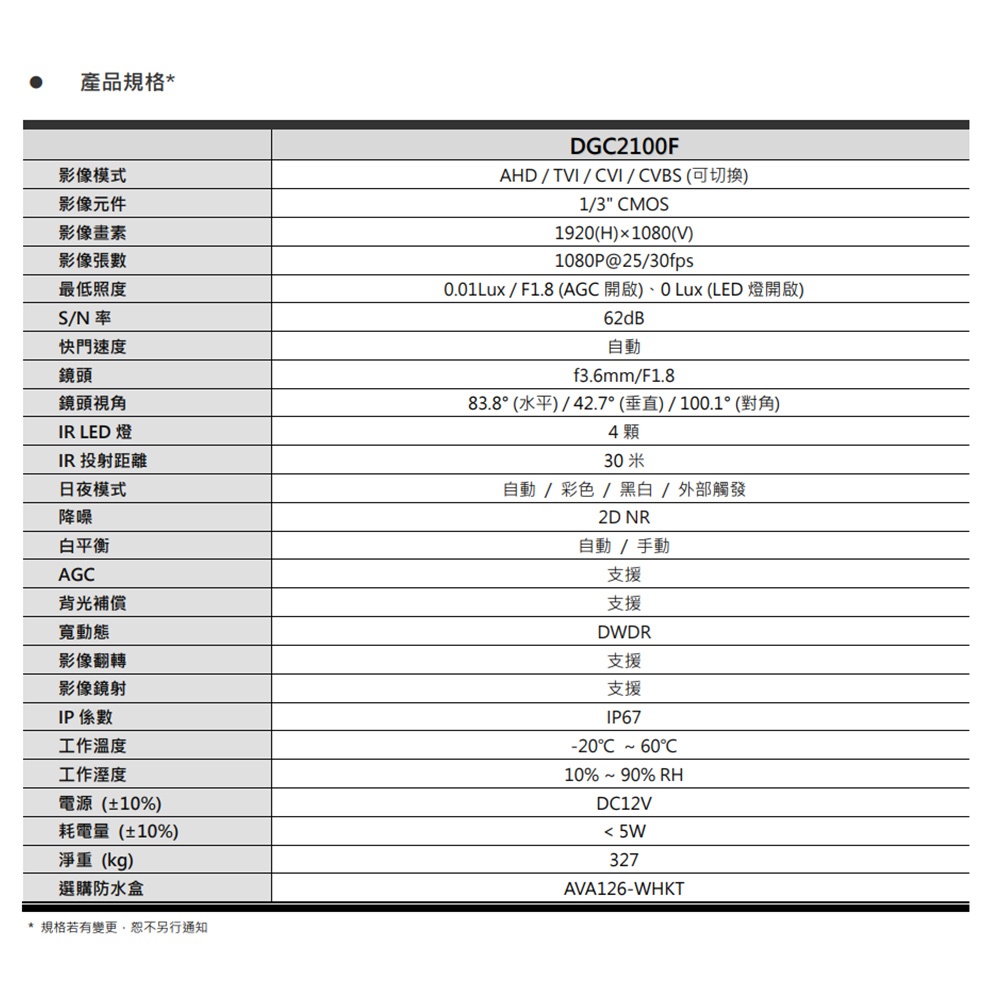 ● 產品規格*

| | DGC2100F |
|---|---|
| 影像模式 | AHD / TVI / CVI / CVBS (可切換) |
| 影像元件 | 1/3" CMOS |
| 影像畫素 | 1920(H)×1080(V) |
| 影像張數 | 1080P@25/30fps |
| 最低照度 | 0.01Lux / F1.8 (AGC 開啟)、0 Lux (LED 燈開啟) |
| S/N 率 | 62dB |
| 快門速度 | 自動 |
| 鏡頭 | f3.6mm/F1.8 |
| 鏡頭視角 | 83.8° (水平) / 42.7° (垂直) / 100.1° (對角) |
| IR LED 燈 | 4 顆 |
| IR 投射距離 | 30 米 |
| 日夜模式 | 自動 / 彩色 / 黑白 / 外部觸發 |
| 降噪 | 2D NR |
| 白平衡 | 自動 / 手動 |
| AGC | 支援 |
| 背光補償 | 支援 |
| 寬動態 | DWDR |
| 影像翻轉 | 支援 |
| 影像鏡射 | 支援 |
| IP 係數 | IP67 |
| 工作溫度 | -20℃ ~ 60℃ |
| 工作溼度 | 10% ~ 90% RH |
| 電源 (±10%) | DC12V |
| 耗電量 (±10%) | < 5W |
| 淨重 (kg) | 327 |
| 選購防水盒 | AVA126-WHKT |

* 規格若有變更，恕不另行通知